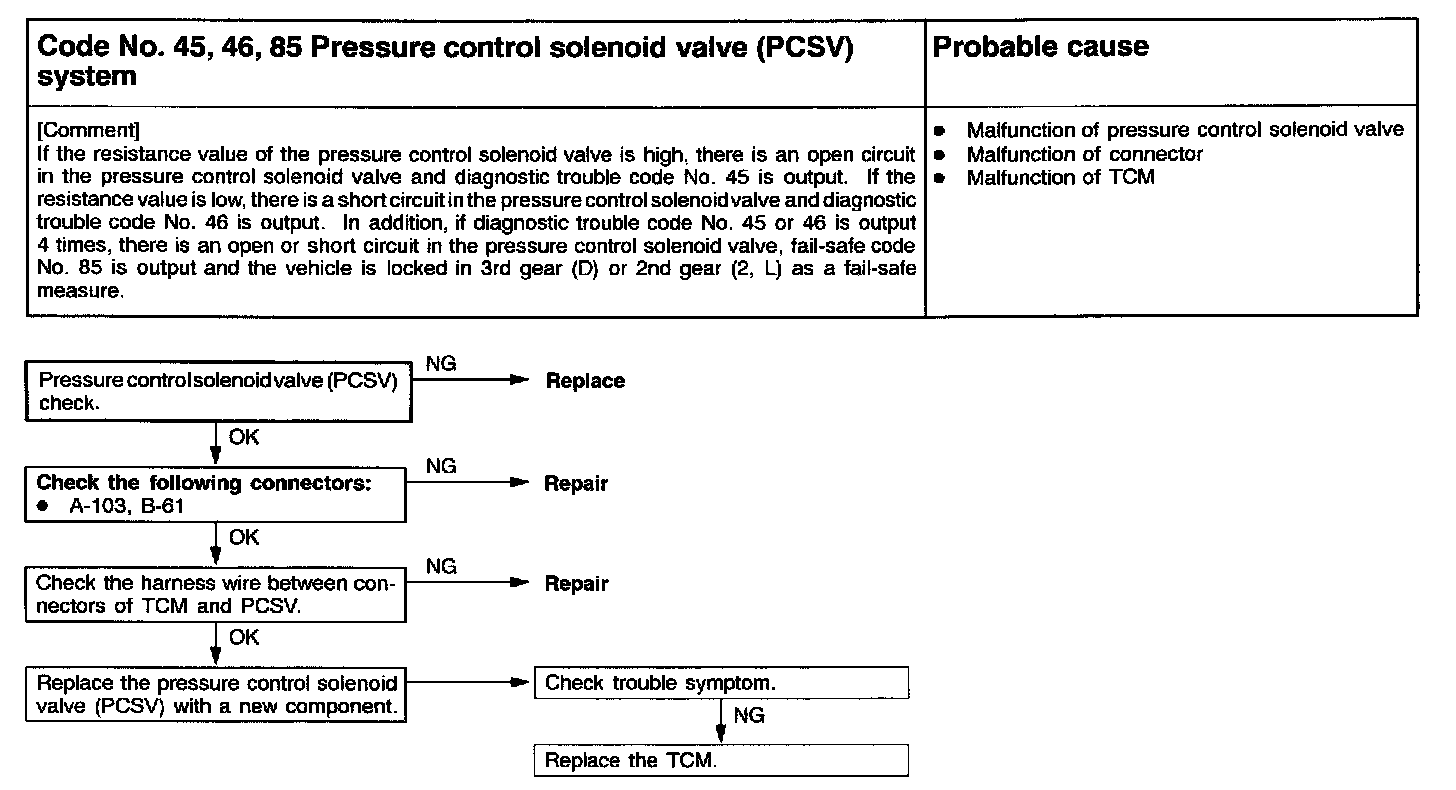 | Code No. 45, 46, 85 Pressure control solenoid valve (PCSV) system | Probable cause |
|---|---|
| [Comment] If the resistance value of the pressure control solenoid valve is high, there is an open circuit in the pressure control solenoid valve and diagnostic trouble code No. 45 is output. If the resistance value is low, there is a short circuit in the pressure control solenoid valve and diagnostic trouble code No. 46 is output. In addition, if diagnostic trouble code No. 45 or 46 is output 4 times, there is an open or short circuit in the pressure control solenoid valve, fail-safe code No. 85 is output and the vehicle is locked in 3rd gear (D) or 2nd gear (2, L) as a fail-safe measure. | • Malfunction of pressure control solenoid valve • Malfunction of connector • Malfunction of TCM |

Pressure control solenoid valve (PCSV) check.
NG
Replace
OK
Check the following connectors:
• A-103, B-61
NG
Repair
OK
Check the harness wire between connectors of TCM and PCSV.
NG
Repair
OK
Replace the pressure control solenoid valve (PCSV) with a new component.
Check trouble symptom.
NG
Replace the TCM.